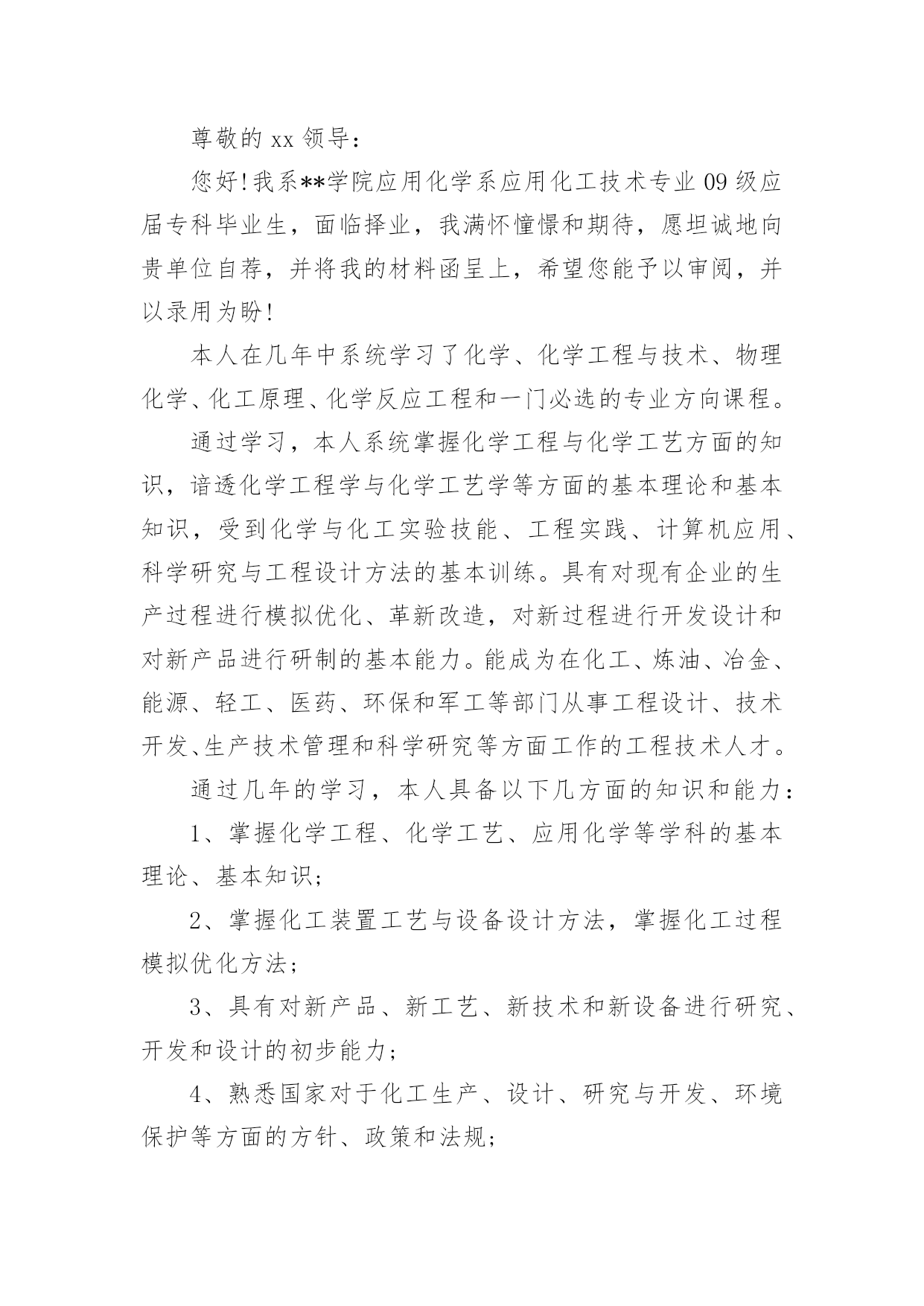 尊敬的 xx 领导：

您好!我系**学院应用化学系应用化工技术专业 09 级应届专科毕业生，面临择业，我满怀憧憬和期待，愿坦诚地向贵单位自荐，并将我的材料函呈上，希望您能予以审阅，并以录用为盼!

本人在几年中系统学习了化学、化学工程与技术、物理化学、化工原理、化学反应工程和一门必选的专业方向课程。

通过学习，本人系统掌握化学工程与化学工艺方面的知识，谙透化学工程学与化学工艺学等方面的基本理论和基本知识，受到化学与化工实验技能、工程实践、计算机应用、科学研究与工程设计方法的基本训练。具有对现有企业的生产过程进行模拟优化、革新改造，对新过程进行开发设计和对新产品进行研制的基本能力。能成为在化工、炼油、冶金、能源、轻工、医药、环保和军工等部门从事工程设计、技术开发、生产技术管理和科学研究等方面工作的工程技术人才。

通过几年的学习，本人具备以下几方面的知识和能力：

1、掌握化学工程、化学工艺、应用化学等学科的基本理论、基本知识；

2、掌握化工装置工艺与设备设计方法，掌握化工过程模拟优化方法；

3、具有对新产品、新工艺、新技术和新设备进行研究、开发和设计的初步能力；

4、熟悉国家对于化工生产、设计、研究与开发、环境保护等方面的方针、政策和法规；